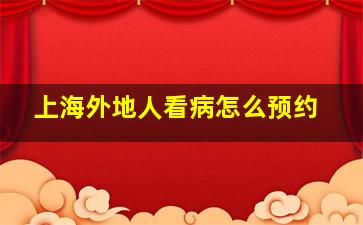 上海外地人看病怎么预约